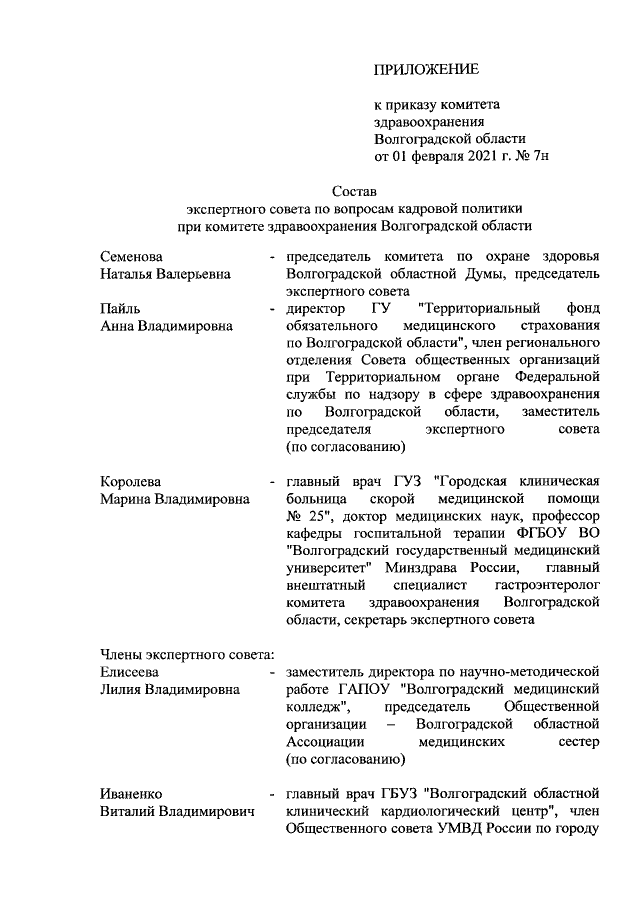 ПРИЛОЖЕНИЕ

к приказу комитета здравоохранения Волгоградской области от 01 февраля 2021 г. № 7н

Состав
экспертного совета по вопросам кадровой политики
при комитете здравоохранения Волгоградской области

Семенова Наталья Валерьевна - председатель комитета по охране здоровья Волгоградской областной Думы, председатель экспертного совета

Пайль Анна Владимировна - директор ГУ "Территориальный фонд обязательного медицинского страхования по Волгоградской области", член регионального отделения Совета общественных организаций при Территориальном органе Федеральной службы по надзору в сфере здравоохранения по Волгоградской области, заместитель председателя экспертного совета (по согласованию)

Королева Марина Владимировна - главный врач ГУЗ "Городская клиническая больница скорой медицинской помощи № 25", доктор медицинских наук, профессор кафедры госпитальной терапии ФГБОУ ВО "Волгоградский государственный медицинский университет" Минздрава России, главный внештатный специалист гастроэнтеролог комитета здравоохранения Волгоградской области, секретарь экспертного совета

Члены экспертного совета:
Елисеева Лилия Владимировна - заместитель директора по научно-методической работе ГАПОУ "Волгоградский медицинский колледж", председатель Общественной организации – Волгоградской областной Ассоциации медицинских сестер (по согласованию)

Иваненко Виталий Владимирович - главный врач ГБУЗ "Волгоградский областной клинический кардиологический центр", член Общественного совета УМВД России по городу